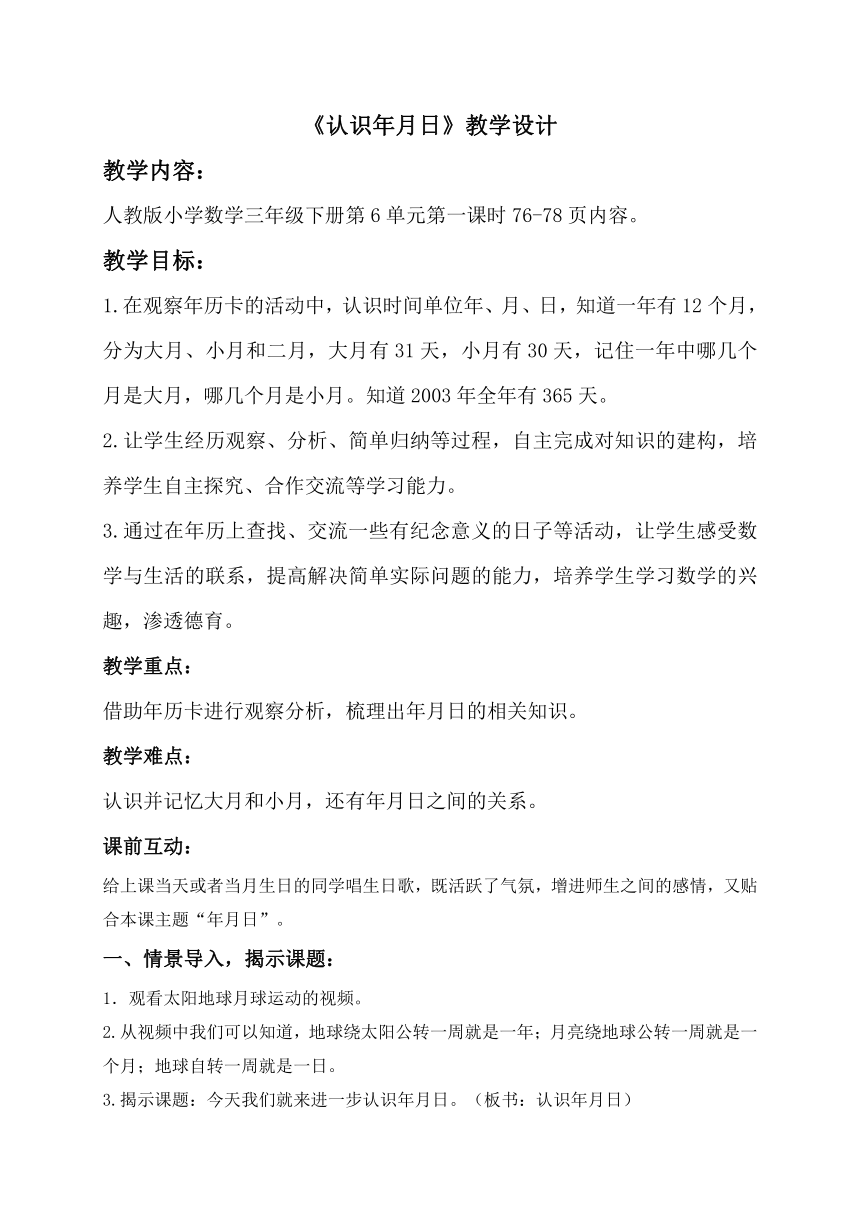 《认识年月日》教学设计

教学内容：

人教版小学数学三年级下册第6单元第一课时76-78页内容。

教学目标：

1.在观察年历卡的活动中，认识时间单位年、月、日，知道一年有12个月，分为大月、小月和二月，大月有31天，小月有30天，记住一年中哪几个月是大月，哪几个月是小月。知道2003年全年有365天。

2.让学生经历观察、分析、简单归纳等过程，自主完成对知识的建构，培养学生自主探究、合作交流等学习能力。

3.通过在年历上查找、交流一些有纪念意义的日子等活动，让学生感受数学与生活的联系，提高解决简单实际问题的能力，培养学生学习数学的兴趣，渗透德育。

教学重点：

借助年历卡进行观察分析，梳理出年月日的相关知识。

教学难点：

认识并记忆大月和小月，还有年月日之间的关系。

课前互动：

给上课当天或者当月生日的同学唱生日歌，既活跃了气氛，增进师生之间的感情，又贴合本课主题“年月日”。

一、情景导入，揭示课题：

1. 观看太阳地球月球运动的视频。

2.从视频中我们可以知道，地球绕太阳公转一周就是一年；月亮绕地球公转一周就是一个月；地球自转一周就是一日。

3.揭示课题：今天我们就来进一步认识年月日。（板书：认识年月日）